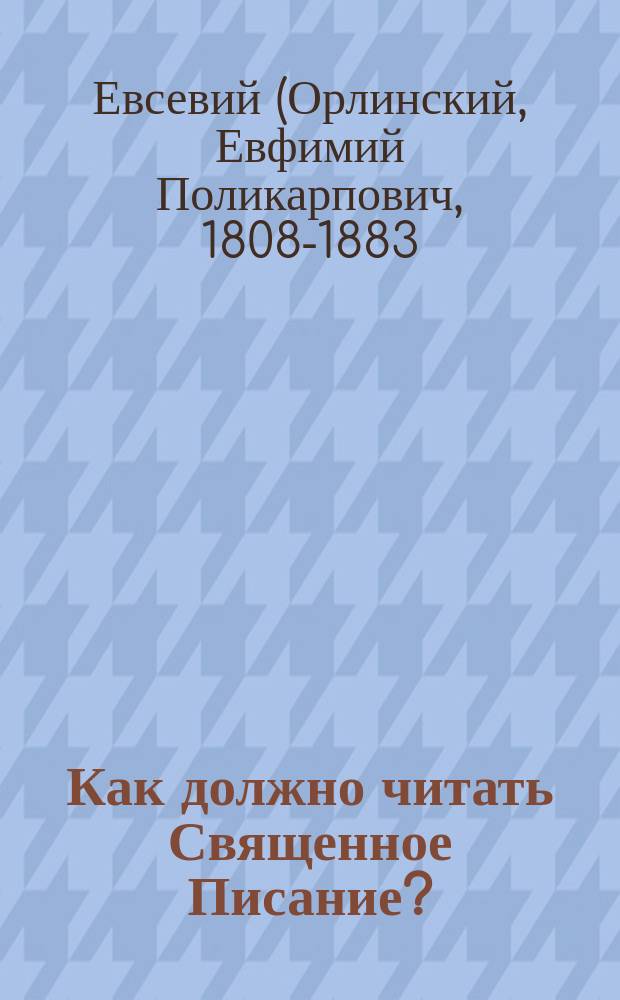 Евсевий (Орлинский, Евфимий Поликарпович, 1808-1883

Как должно читать Священное Писание?